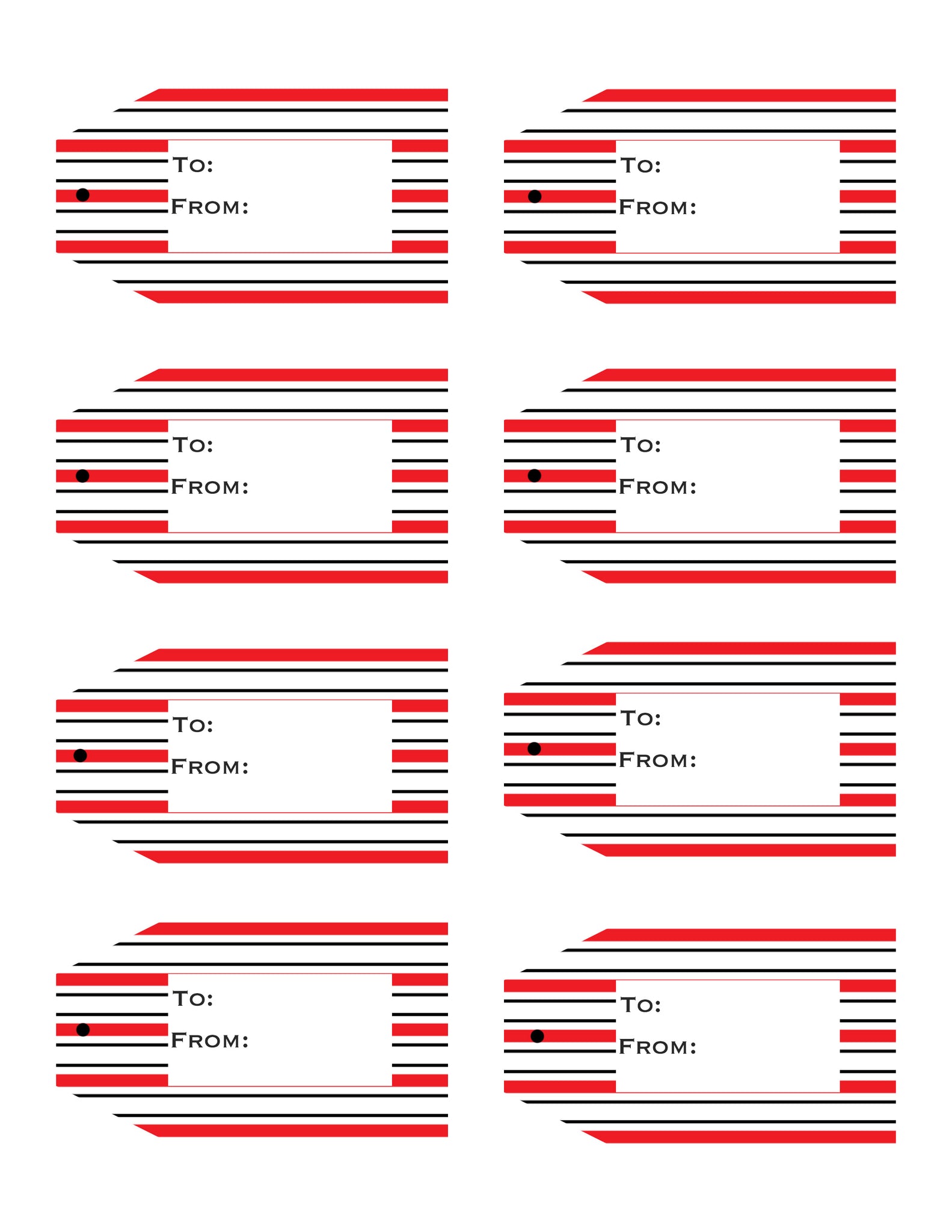 To:
From:

To:
From:

To:
From:

To:
From:

To:
From:

To:
From:

To:
From:

To:
From: